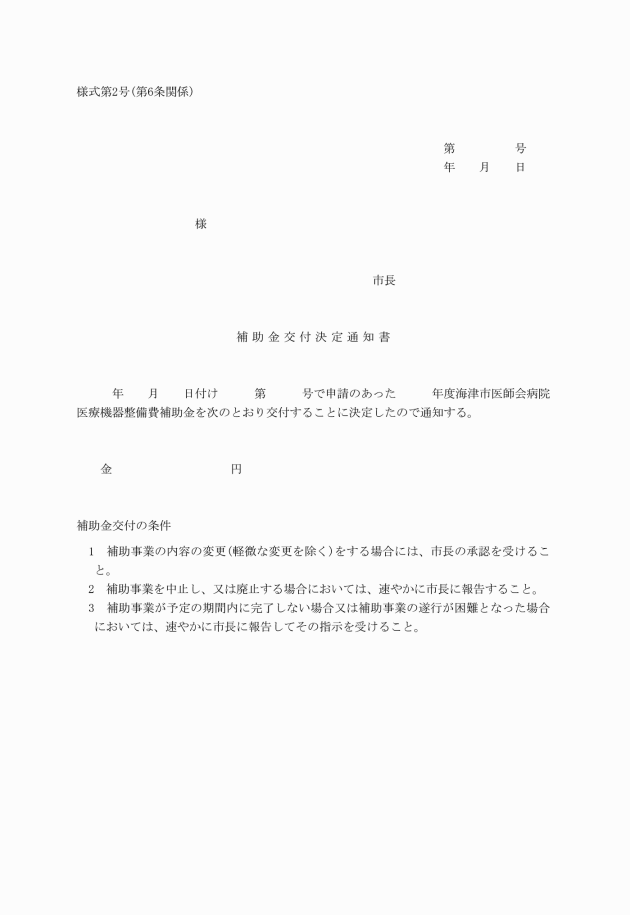 様式第2号(第6条関係)

第　　　号
年　月　日

様

市長

補助金交付決定通知書

年　月　日付け　第　号で申請のあった　年度海津市医師会病院医療機器整備費補助金を次のとおり交付することに決定したので通知する。

金　　　円

補助金交付の条件

1　補助事業の内容の変更(軽微な変更を除く)をする場合には、市長の承認を受けること。

2　補助事業を中止し、又は廃止する場合においては、速やかに市長に報告すること。

3　補助事業が予定の期間内に完了しない場合又は補助事業の遂行が困難となった場合においては、速やかに市長に報告してその指示を受けること。